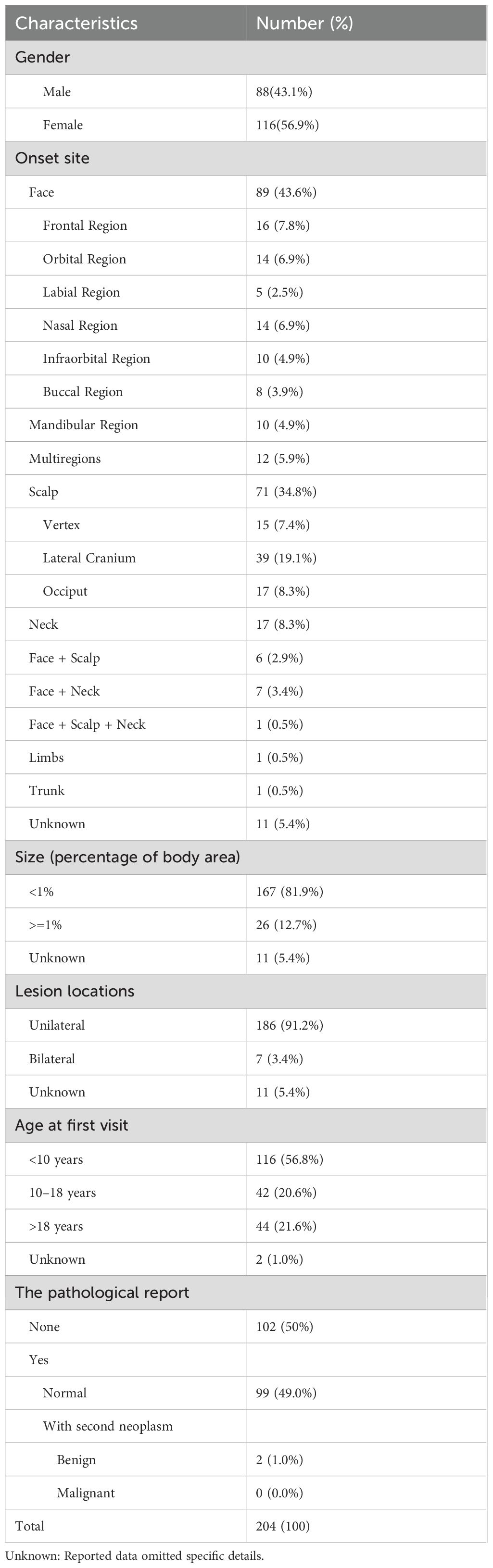 | Characteristics | Number (%) |
|---|---|
| Gender | |
| Male | 88(43.1%) |
| Female | 116(56.9%) |
| Onset site | |
| Face | 89 (43.6%) |
| Frontal Region | 16 (7.8%) |
| Orbital Region | 14 (6.9%) |
| Labial Region | 5 (2.5%) |
| Nasal Region | 14 (6.9%) |
| Infraorbital Region | 10 (4.9%) |
| Buccal Region | 8 (3.9%) |
| Mandibular Region | 10 (4.9%) |
| Multiregions | 12 (5.9%) |
| Scalp | 71 (34.8%) |
| Vertex | 15 (7.4%) |
| Lateral Cranium | 39 (19.1%) |
| Occiput | 17 (8.3%) |
| Neck | 17 (8.3%) |
| Face + Scalp | 6 (2.9%) |
| Face + Neck | 7 (3.4%) |
| Face + Scalp + Neck | 1 (0.5%) |
| Limbs | 1 (0.5%) |
| Trunk | 1 (0.5%) |
| Unknown | 11 (5.4%) |
| Size (percentage of body area) | |
| <1% | 167 (81.9%) |
| >=1% | 26 (12.7%) |
| Unknown | 11 (5.4%) |
| Lesion locations | |
| Unilateral | 186 (91.2%) |
| Bilateral | 7 (3.4%) |
| Unknown | 11 (5.4%) |
| Age at first visit | |
| <10 years | 116 (56.8%) |
| 10–18 years | 42 (20.6%) |
| >18 years | 44 (21.6%) |
| Unknown | 2 (1.0%) |
| The pathological report | |
| None | 102 (50%) |
| Yes | |
| Normal | 99 (49.0%) |
| With second neoplasm | |
| Benign | 2 (1.0%) |
| Malignant | 0 (0.0%) |
| Total | 204 (100) |

Unknown: Reported data omitted specific details.